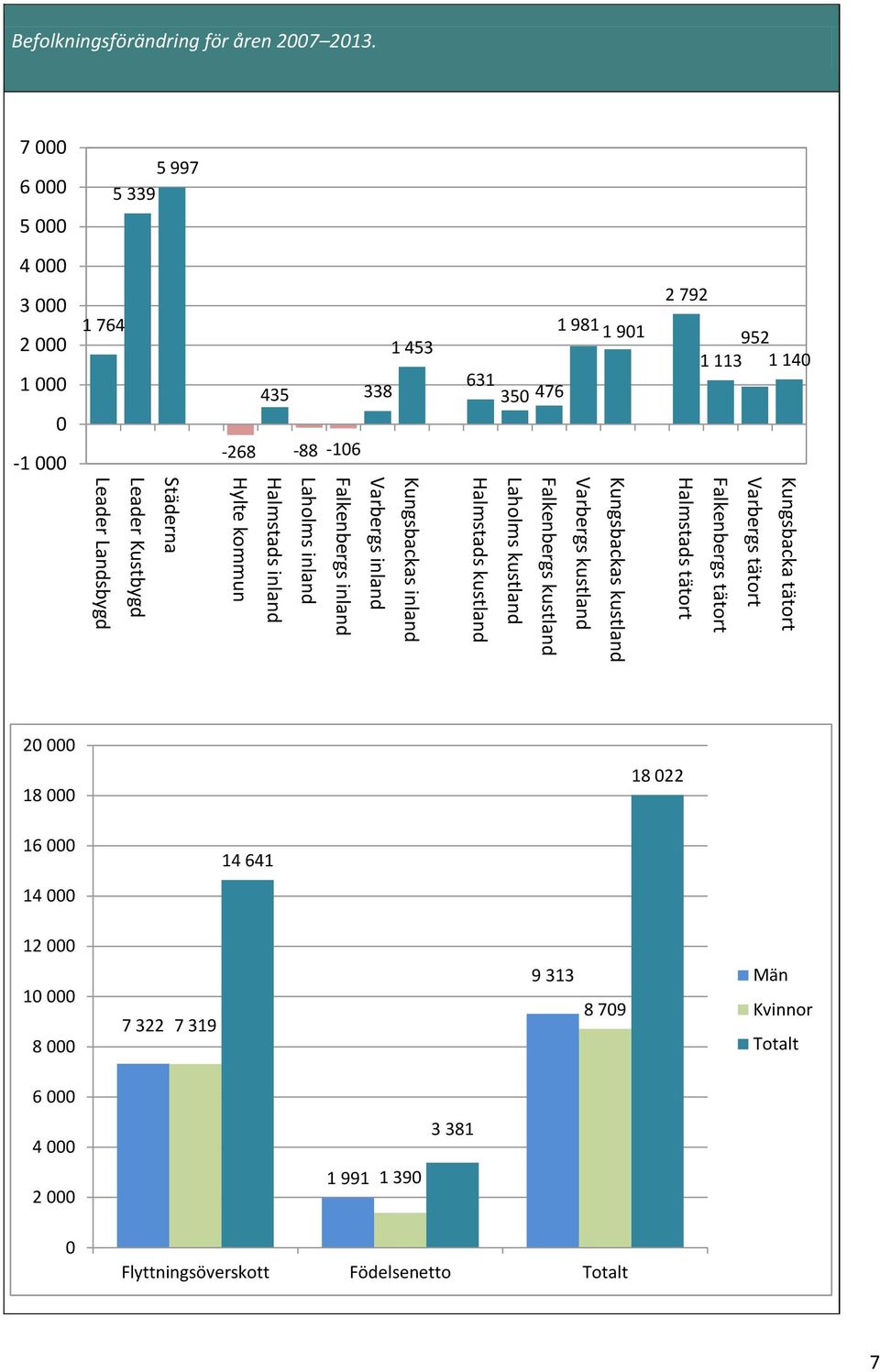 Befolkningsförändring för åren 2007–2013.

7 000
6 000
5 000
4 000
3 000
2 000
1 000
0
-1 000

1 764
5 339
5 997
-268
435
-88
-106
338
1 453
631
350
476
1 981
1 901
2 792
1 113
952
1 140

Leader Landsbygd
Leader Kustbygd
Städerna
Hylte kommun
Halmstads inland
Laholms inland
Falkenbergs inland
Varbergs inland
Kungsbackas inland
Halmstads kustland
Laholms kustland
Falkenbergs kustland
Varbergs kustland
Kungsbackas kustland
Halmstads tätort
Falkenbergs tätort
Varbergs tätort
Kungsbacka tätort

20 000
18 000
16 000
14 000
12 000
10 000
8 000
6 000
4 000
2 000
0

7 322
7 319
14 641
1 991
1 390
3 381
9 313
8 709
18 022

Flyttningsöverskott
Födelsenetto
Totalt

Män
Kvinnor
Totalt

7